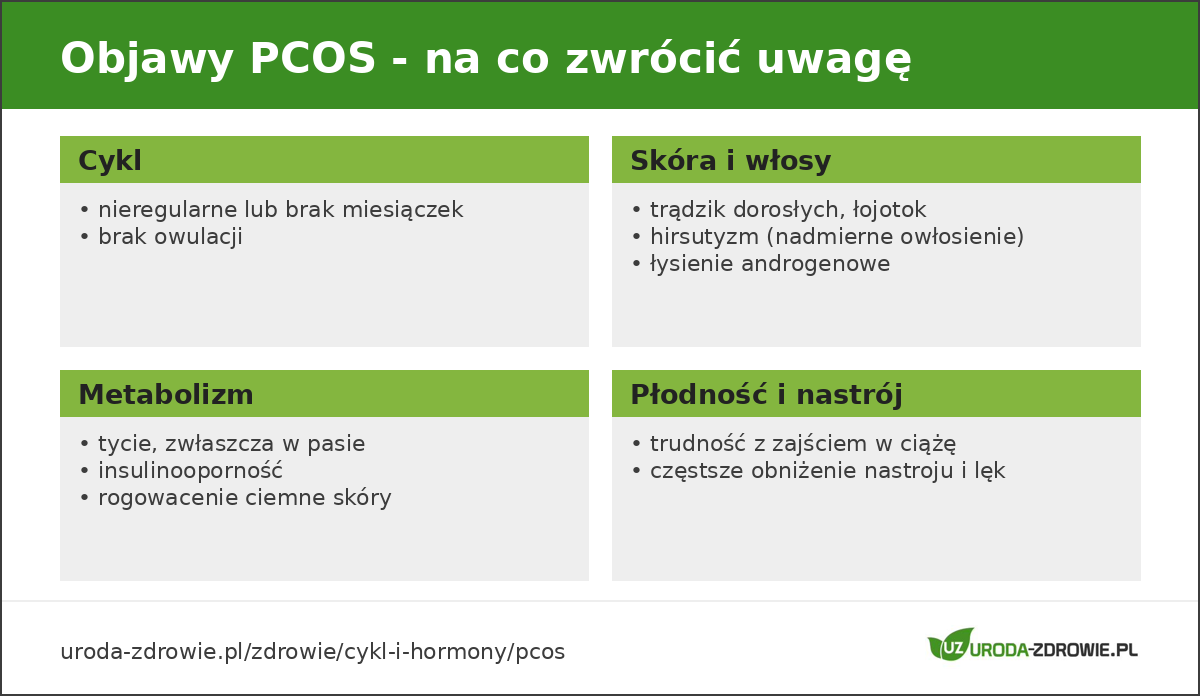 Objawy PCOS - na co zwrócić uwagę

Cykl
• nieregularne lub brak miesiączek
• brak owulacji

Skóra i włosy
• trądzik dorosłych, łojotok
• hirsutyzm (nadmierne owłosienie)
• łysienie androgenowe

Metabolizm
• tycie, zwłaszcza w pasie
• insulinooporność
• rogowacenie ciemne skóry

Płodność i nastrój
• trudność z zajściem w ciążę
• częstsze obniżenie nastroju i lęk

uroda-zdrowie.pl/zdrowie/cykl-i-hormony/pcos

UZ URODA-ZDROWIE.PL